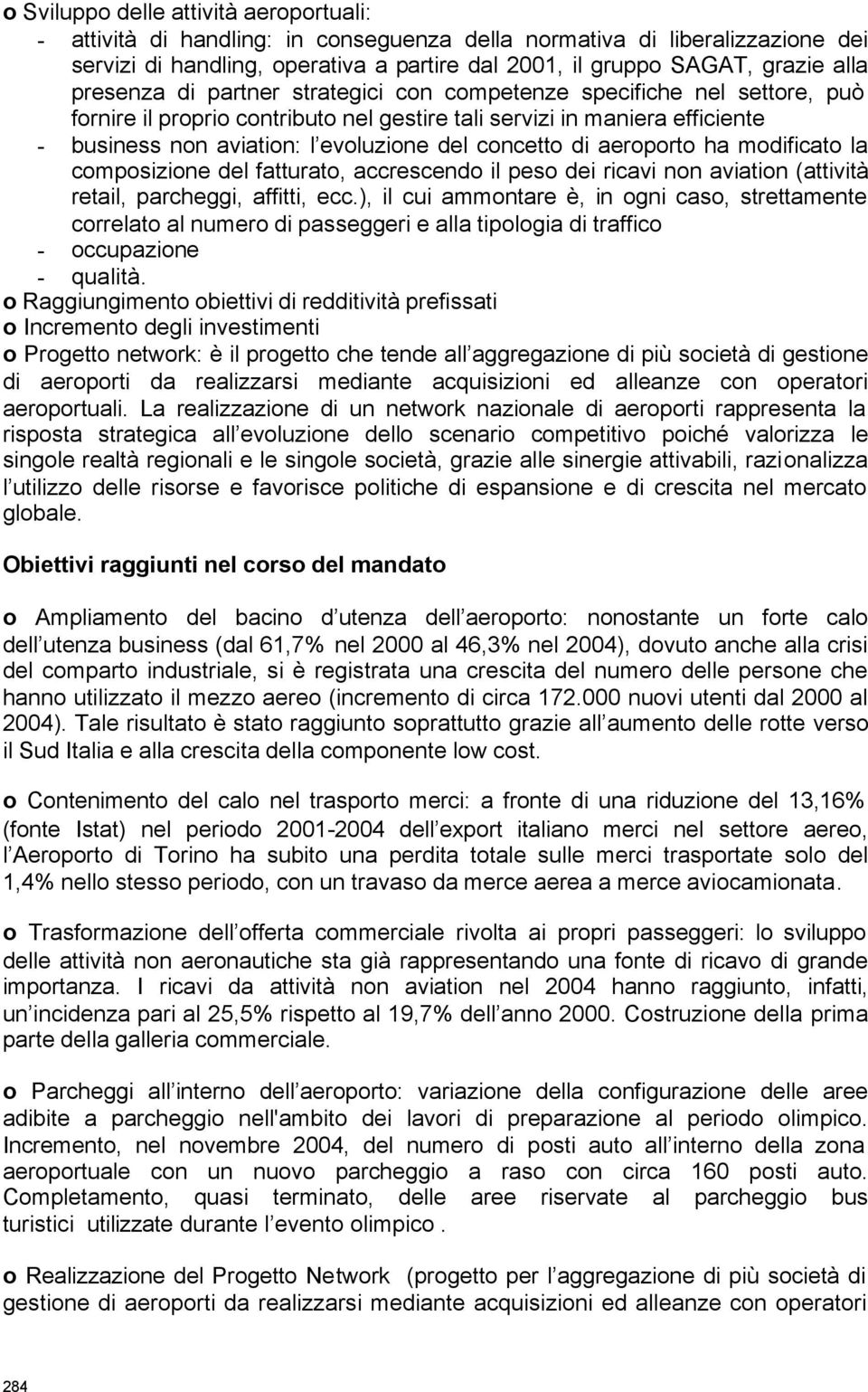 o Sviluppo delle attività aeroportuali:
- attività di handling: in conseguenza della normativa di liberalizzazione dei servizi di handling, operativa a partire dal 2001, il gruppo SAGAT, grazie alla presenza di partner strategici con competenze specifiche nel settore, può fornire il proprio contributo nel gestire tali servizi in maniera efficiente
- business non aviation: l evoluzione del concetto di aeroporto ha modificato la composizione del fatturato, accrescendo il peso dei ricavi non aviation (attività retail, parcheggi, affitti, ecc.), il cui ammontare è, in ogni caso, strettamente correlato al numero di passeggeri e alla tipologia di traffico
- occupazione
- qualità.
o Raggiungimento obiettivi di redditività prefissati
o Incremento degli investimenti
o Progetto network: è il progetto che tende all aggregazione di più società di gestione di aeroporti da realizzarsi mediante acquisizioni ed alleanze con operatori aeroportuali. La realizzazione di un network nazionale di aeroporti rappresenta la risposta strategica all evoluzione dello scenario competitivo poiché valorizza le singole realtà regionali e le singole società, grazie alle sinergie attivabili, razionalizza l utilizzo delle risorse e favorisce politiche di espansione e di crescita nel mercato globale.

Obiettivi raggiunti nel corso del mandato

o Ampliamento del bacino d utenza dell aeroporto: nonostante un forte calo dell utenza business (dal 61,7% nel 2000 al 46,3% nel 2004), dovuto anche alla crisi del comparto industriale, si è registrata una crescita del numero delle persone che hanno utilizzato il mezzo aereo (incremento di circa 172.000 nuovi utenti dal 2000 al 2004). Tale risultato è stato raggiunto soprattutto grazie all aumento delle rotte verso il Sud Italia e alla crescita della componente low cost.

o Contenimento del calo nel trasporto merci: a fronte di una riduzione del 13,16% (fonte Istat) nel periodo 2001-2004 dell export italiano merci nel settore aereo, l Aeroporto di Torino ha subito una perdita totale sulle merci trasportate solo del 1,4% nello stesso periodo, con un travaso da merce aerea a merce aviocamionata.

o Trasformazione dell offerta commerciale rivolta ai propri passeggeri: lo sviluppo delle attività non aeronautiche sta già rappresentando una fonte di ricavo di grande importanza. I ricavi da attività non aviation nel 2004 hanno raggiunto, infatti, un incidenza pari al 25,5% rispetto al 19,7% dell anno 2000. Costruzione della prima parte della galleria commerciale.

o Parcheggi all interno dell aeroporto: variazione della configurazione delle aree adibite a parcheggio nell'ambito dei lavori di preparazione al periodo olimpico. Incremento, nel novembre 2004, del numero di posti auto all interno della zona aeroportuale con un nuovo parcheggio a raso con circa 160 posti auto. Completamento, quasi terminato, delle aree riservate al parcheggio bus turistici utilizzate durante l evento olimpico .

o Realizzazione del Progetto Network (progetto per l aggregazione di più società di gestione di aeroporti da realizzarsi mediante acquisizioni ed alleanze con operatori

284